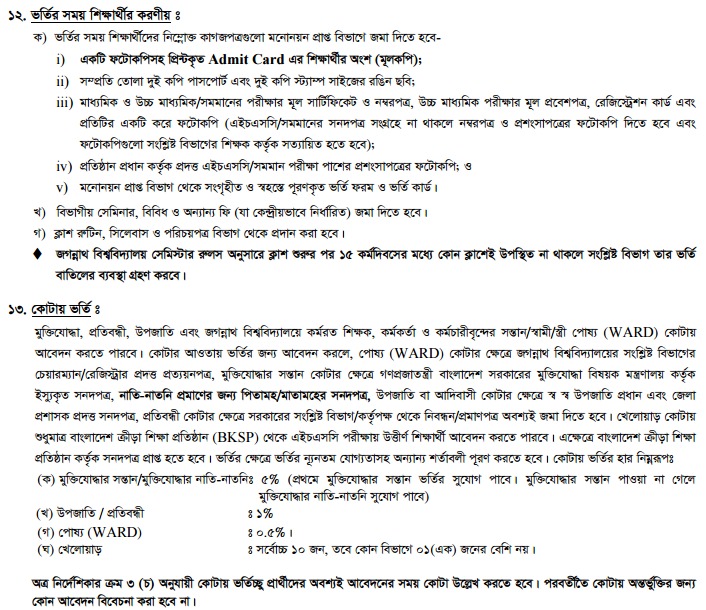 ১২. ভর্তির সময় শিক্ষার্থীর করণীয় ঃ

ক) ভর্তির সময় শিক্ষার্থীদের নিম্নোক্ত কাগজপত্রগুলো মনোনয়ন প্রাপ্ত বিভাগে জমা দিতে হবে-

i) একটি ফটোকপিসহ প্রিন্টকৃত Admit Card এর শিক্ষার্থীর অংশ (মূলকপি);

ii) সম্প্রতি তোলা দুই কপি পাসপোর্ট এবং দুই কপি স্ট্যাম্প সাইজের রঙিন ছবি;

iii) মাধ্যমিক ও উচ্চ মাধ্যমিক/সমমানের পরীক্ষার মূল সার্টিফিকেট ও নম্বরপত্র, উচ্চ মাধ্যমিক পরীক্ষার মূল প্রবেশপত্র, রেজিস্ট্রেশন কার্ড এবং প্রতিটির একটি করে ফটোকপি (এইচএসসি/সমমানের সনদপত্র সংগ্রহে না থাকলে নম্বরপত্র ও প্রশংসাপত্রের ফটোকপি দিতে হবে এবং ফটোকপিগুলো সংশ্লিষ্ট বিভাগের শিক্ষক কর্তৃক সত্যায়িত হতে হবে);

iv) প্রতিষ্ঠান প্রধান কর্তৃক প্রদত্ত এইচএসসি/সমমান পরীক্ষা পাশের প্রশংসাপত্রের ফটোকপি; ও

v) মনোনয়ন প্রাপ্ত বিভাগ থেকে সংগৃহীত ও স্বহস্তে পূরণকৃত ভর্তি ফরম ও ভর্তি কার্ড।

খ) বিভাগীয় সেমিনার, বিবিধ ও অন্যান্য ফি (যা কেন্দ্রীয়ভাবে নির্ধারিত) জমা দিতে হবে।

গ) ক্লাশ রুটিন, সিলেবাস ও পরিচয়পত্র বিভাগ থেকে প্রদান করা হবে।

♦ জগন্নাথ বিশ্ববিদ্যালয় সেমিস্টার রুলস অনুসারে ক্লাশ শুরুর পর ১৫ কর্মদিবসের মধ্যে কোন ক্লাশেই উপস্থিত না থাকলে সংশ্লিষ্ট বিভাগ তার ভর্তি বাতিলের ব্যবস্থা গ্রহণ করবে।

১৩. কোটায় ভর্তি ঃ

মুক্তিযোদ্ধা, প্রতিবন্ধী, উপজাতি এবং জগন্নাথ বিশ্ববিদ্যালয়ে কর্মরত শিক্ষক, কর্মকর্তা ও কর্মচারীবৃন্দের সন্তান/স্বামী/স্ত্রী পোষ্য (WARD) কোটায় আবেদন করতে পারবে। কোটার আওতায় ভর্তির জন্য আবেদন করলে, পোষ্য (WARD) কোটার ক্ষেত্রে জগন্নাথ বিশ্ববিদ্যালয়ের সংশ্লিষ্ট বিভাগের চেয়ারম্যান/রেজিস্ট্রার প্রদত্ত প্রত্যয়নপত্র, মুক্তিযোদ্ধার সন্তান কোটার ক্ষেত্রে গণপ্রজাতন্ত্রী বাংলাদেশ সরকারের মুক্তিযোদ্ধা বিষয়ক মন্ত্রণালয় কর্তৃক ইস্যুকৃত সনদপত্র, নাতি-নাতনি প্রমাণের জন্য পিতামহ/মাতামহের সনদপত্র, উপজাতি বা আদিবাসী কোটার ক্ষেত্রে স্ব স্ব উপজাতি প্রধান এবং জেলা প্রশাসক প্রদত্ত সনদপত্র, প্রতিবন্ধী কোটার ক্ষেত্রে সরকারের সংশ্লিষ্ট বিভাগ/কর্তৃপক্ষ থেকে নিবন্ধন/প্রমাণপত্র অবশ্যই জমা দিতে হবে। খেলোয়াড় কোটায় শুধুমাত্র বাংলাদেশ ক্রীড়া শিক্ষা প্রতিষ্ঠান (BKSP) থেকে এইচএসসি পরীক্ষায় উত্তীর্ণ শিক্ষার্থী আবেদন করতে পারবে। এক্ষেত্রে বাংলাদেশ ক্রীড়া শিক্ষা প্রতিষ্ঠান কর্তৃক সনদপত্র প্রাপ্ত হতে হবে। ভর্তির ক্ষেত্রে ভর্তির ন্যূনতম যোগ্যতাসহ অন্যান্য শর্তাবলী পূরণ করতে হবে। কোটায় ভর্তির হার নিম্নরূপঃ

(ক) মুক্তিযোদ্ধার সন্তান/মুক্তিযোদ্ধার নাতি-নাতনিঃ ৫% (প্রথমে মুক্তিযোদ্ধার সন্তান ভর্তির সুযোগ পাবে। মুক্তিযোদ্ধার সন্তান পাওয়া না গেলে মুক্তিযোদ্ধার নাতি-নাতনি সুযোগ পাবে)

(খ) উপজাতি / প্রতিবন্ধী ঃ ১%

(গ) পোষ্য (WARD) ঃ ০.৫%।

(ঘ) খেলোয়াড় ঃ সর্বোচ্চ ১০ জন, তবে কোন বিভাগে ০১(এক) জনের বেশি নয়।

অত্র নির্দেশিকার ক্রম ৩ (চ) অনুযায়ী কোটায় ভর্তিচ্ছু প্রার্থীদের অবশ্যই আবেদনের সময় কোটা উল্লেখ করতে হবে। পরবর্তীতে কোটায় অন্তর্ভুক্তির জন্য কোন আবেদন বিবেচনা করা হবে না।